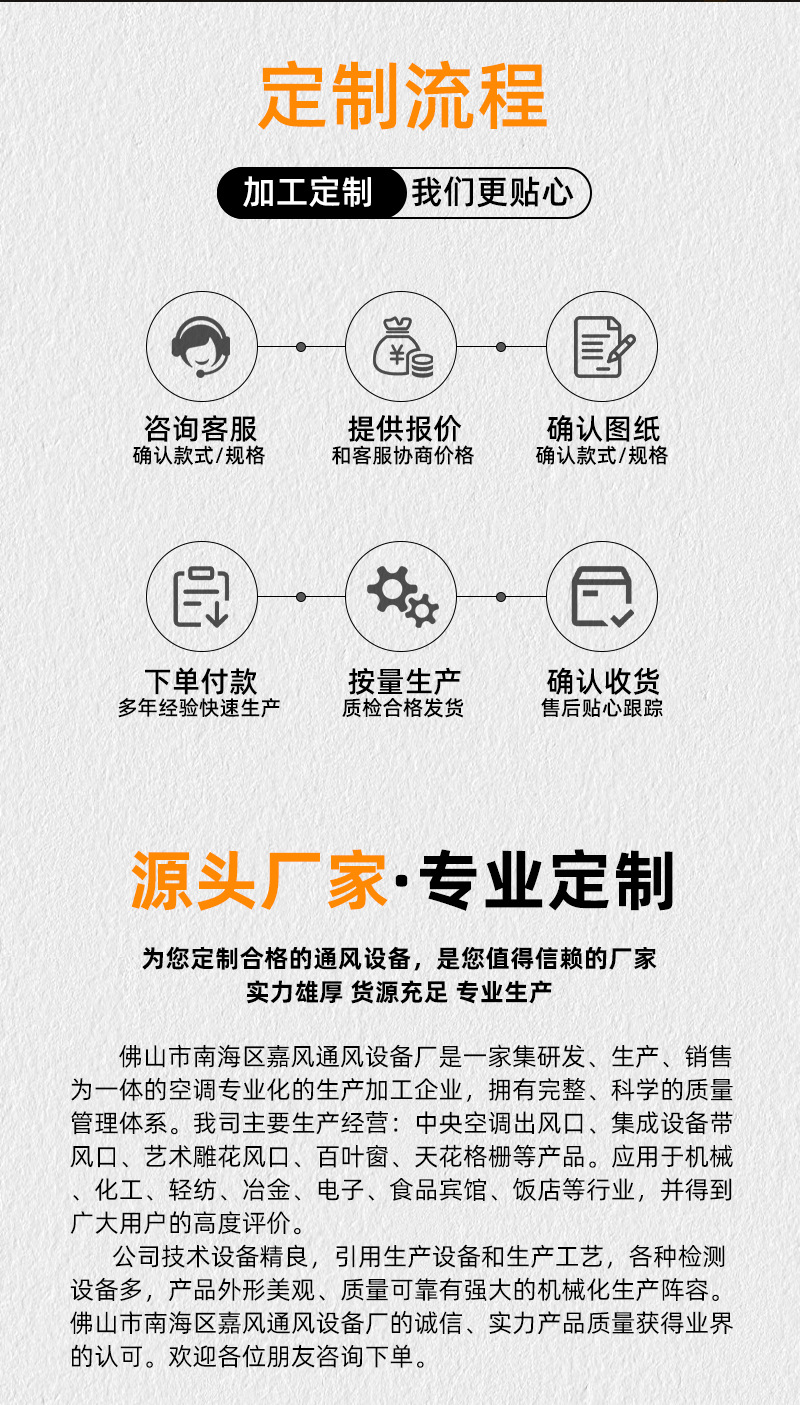 定制流程

加工定制 我们更贴心

咨询客服
确认款式/规格

提供报价
和客服协商价格

确认图纸
确认款式/规格

下单付款
多年经验快速生产

按量生产
质检合格发货

确认收货
售后贴心跟踪

源头厂家·专业定制

为您定制合格的通风设备，是您值得信赖的厂家
实力雄厚 货源充足 专业生产

佛山市南海区嘉风通风设备厂是一家集研发、生产、销售为一体的空调专业化的生产加工企业，拥有完整、科学的质量管理体系。我司主要生产经营：中央空调出风口、集成设备带风口、艺术雕花风口、百叶窗、天花格栅等产品。应用于机械、化工、轻纺、冶金、电子、食品宾馆、饭店等行业，并得到广大用户的高度评价。

公司技术设备精良，引用生产设备和生产工艺，各种检测设备多，产品外形美观、质量可靠有强大的机械化生产阵容。佛山市南海区嘉风通风设备厂的诚信、实力产品质量获得业界的认可。欢迎各位朋友咨询下单。